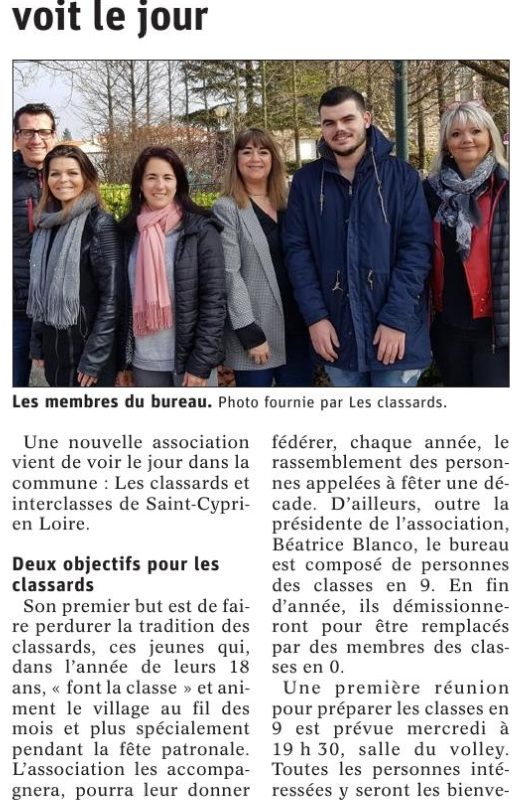 voit le jour

Les membres du bureau. Photo fournie par Les classards.

Une nouvelle association vient de voir le jour dans la commune : Les classards et interclasses de Saint-Cyprien Loire.

Deux objectifs pour les classards

Son premier but est de faire perdurer la tradition des classards, ces jeunes qui, dans l'année de leurs 18 ans, « font la classe » et animent le village au fil des mois et plus spécialement pendant la fête patronale. L'association les accompagnera, pourra leur donner fédérer, chaque année, le rassemblement des personnes appelées à fêter une décade. D'ailleurs, outre la présidente de l'association, Béatrice Blanco, le bureau est composé de personnes des classes en 9. En fin d'année, ils démissionneront pour être remplacés par des membres des classes en 0.

Une première réunion pour préparer les classes en 9 est prévue mercredi à 19 h 30, salle du volley. Toutes les personnes intéressées y seront les bienve-